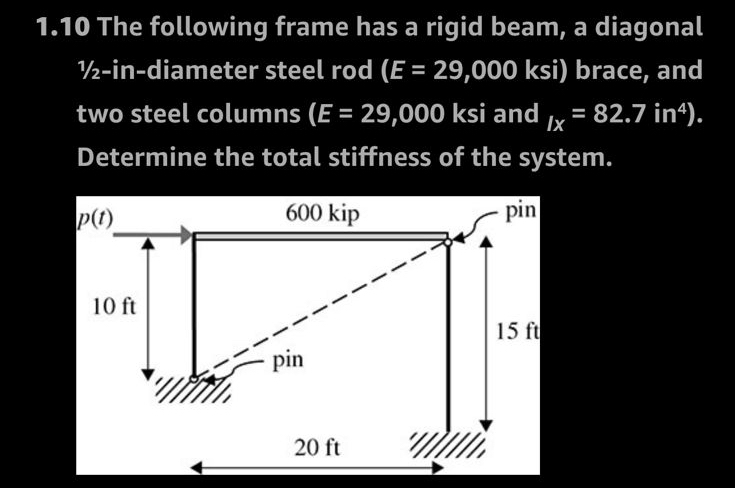 1.10 The following frame has a rigid beam, a diagonal ½-in-diameter steel rod ($E$ = 29,000 ksi) brace, and two steel columns ($E$ = 29,000 ksi and $_{Ix}$ = 82.7 in$^4$). Determine the total stiffness of the system.

$p(t)$

600 kip

pin

10 ft

15 ft

pin

20 ft